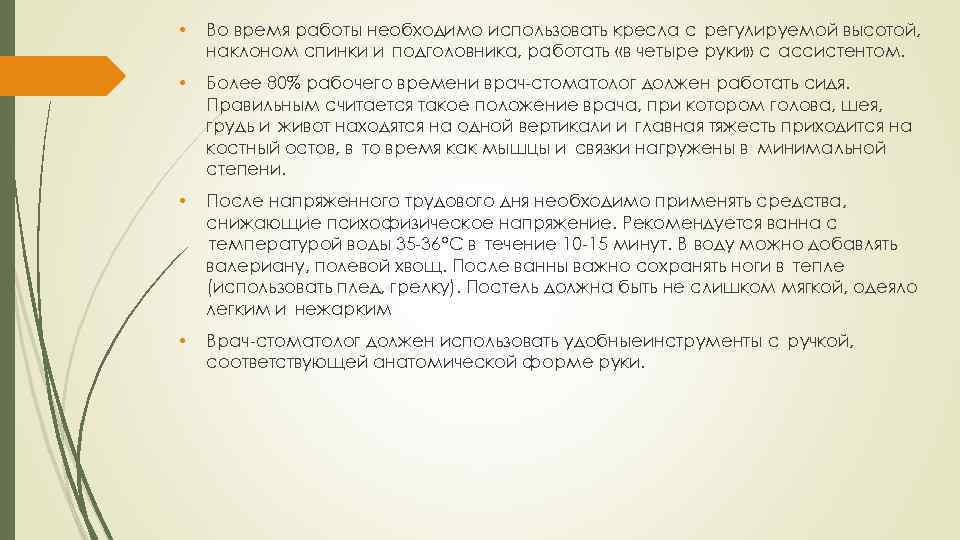 • Во время работы необходимо использовать кресла с регулируемой высотой, наклоном спинки и подголовника, работать «в четыре руки» с ассистентом.

• Более 80% рабочего времени врач-стоматолог должен работать сидя. Правильным считается такое положение врача, при котором голова, шея, грудь и живот находятся на одной вертикали и главная тяжесть приходится на костный остов, в то время как мышцы и связки нагружены в минимальной степени.

• После напряженного трудового дня необходимо применять средства, снижающие психофизическое напряжение. Рекомендуется ванна с температурой воды 35-36°С в течение 10-15 минут. В воду можно добавлять валериану, полевой хвощ. После ванны важно сохранять ноги в тепле (использовать плед, грелку). Постель должна быть не слишком мягкой, одеяло легким и нежарким

• Врач-стоматолог должен использовать удобныеинструменты с ручкой, соответствующей анатомической форме руки.